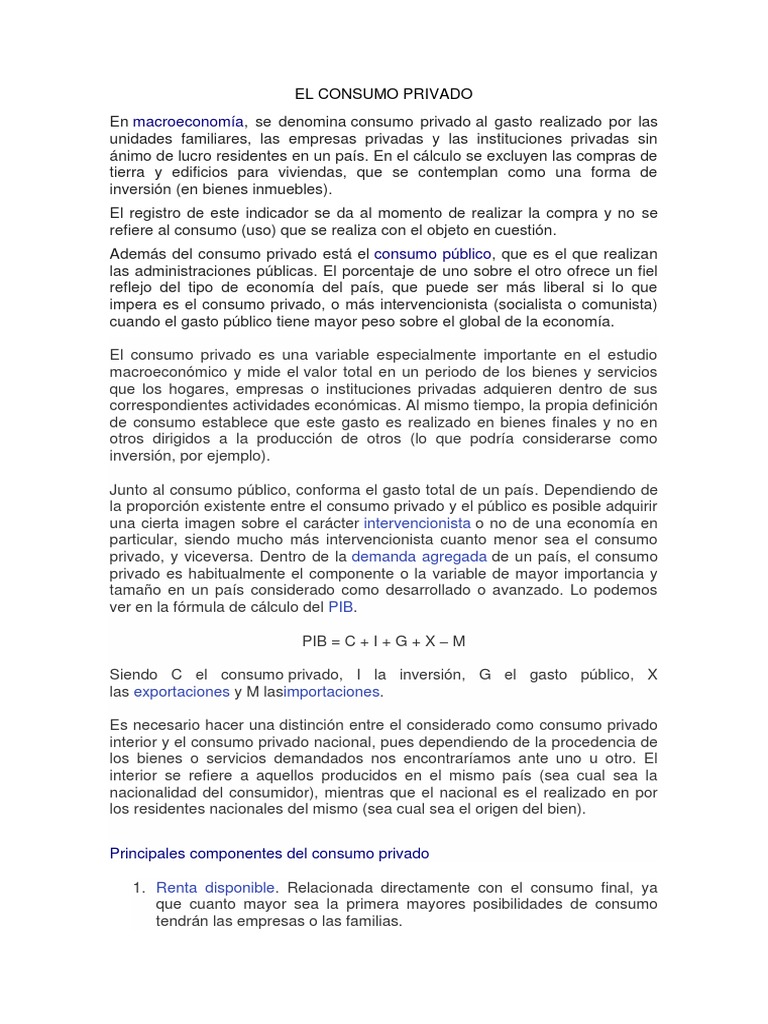 EL CONSUMO PRIVADO

En macroeconomía, se denomina consumo privado al gasto realizado por las unidades familiares, las empresas privadas y las instituciones privadas sin ánimo de lucro residentes en un país. En el cálculo se excluyen las compras de tierra y edificios para viviendas, que se contemplan como una forma de inversión (en bienes inmuebles).

El registro de este indicador se da al momento de realizar la compra y no se refiere al consumo (uso) que se realiza con el objeto en cuestión.

Además del consumo privado está el consumo público, que es el que realizan las administraciones públicas. El porcentaje de uno sobre el otro ofrece un fiel reflejo del tipo de economía del país, que puede ser más liberal si lo que impera es el consumo privado, o más intervencionista (socialista o comunista) cuando el gasto público tiene mayor peso sobre el global de la economía.

El consumo privado es una variable especialmente importante en el estudio macroeconómico y mide el valor total en un periodo de los bienes y servicios que los hogares, empresas o instituciones privadas adquieren dentro de sus correspondientes actividades económicas. Al mismo tiempo, la propia definición de consumo establece que este gasto es realizado en bienes finales y no en otros dirigidos a la producción de otros (lo que podría considerarse como inversión, por ejemplo).

Junto al consumo público, conforma el gasto total de un país. Dependiendo de la proporción existente entre el consumo privado y el público es posible adquirir una cierta imagen sobre el carácter intervencionista o no de una economía en particular, siendo mucho más intervencionista cuanto menor sea el consumo privado, y viceversa. Dentro de la demanda agregada de un país, el consumo privado es habitualmente el componente o la variable de mayor importancia y tamaño en un país considerado como desarrollado o avanzado. Lo podemos ver en la fórmula de cálculo del PIB.

PIB = C + I + G + X – M

Siendo C el consumo privado, I la inversión, G el gasto público, X las exportaciones y M lasimportaciones.

Es necesario hacer una distinción entre el considerado como consumo privado interior y el consumo privado nacional, pues dependiendo de la procedencia de los bienes o servicios demandados nos encontraríamos ante uno u otro. El interior se refiere a aquellos producidos en el mismo país (sea cual sea la nacionalidad del consumidor), mientras que el nacional es el realizado en por los residentes nacionales del mismo (sea cual sea el origen del bien).

Principales componentes del consumo privado

1. Renta disponible. Relacionada directamente con el consumo final, ya que cuanto mayor sea la primera mayores posibilidades de consumo tendrán las empresas o las familias.